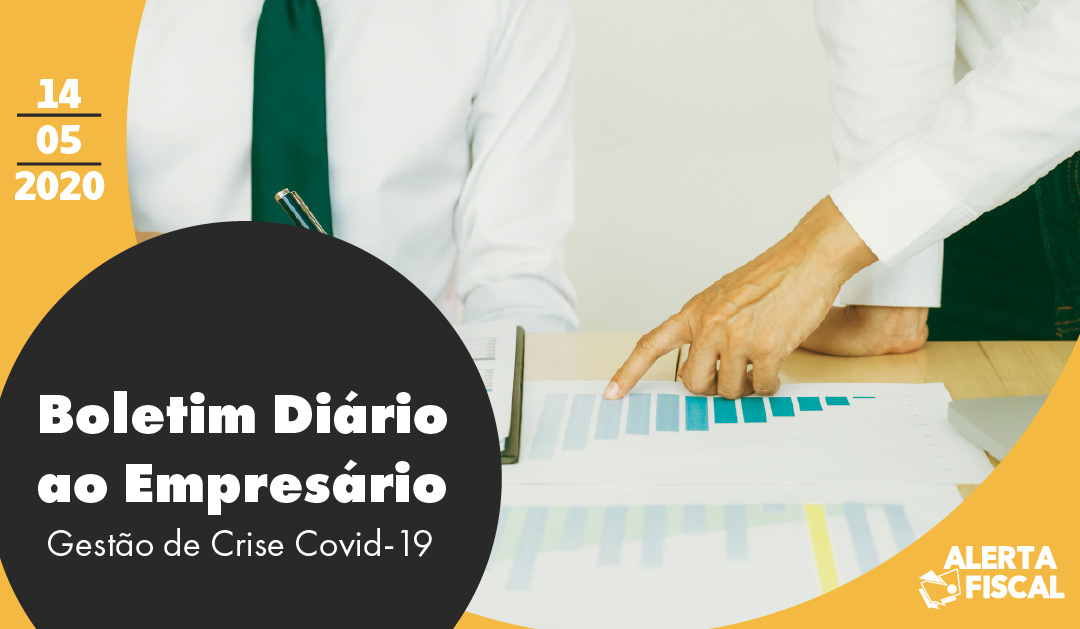 14
05
2020

Boletim Diário ao Empresário
Gestão de Crise Covid-19

ALERTA FISCAL